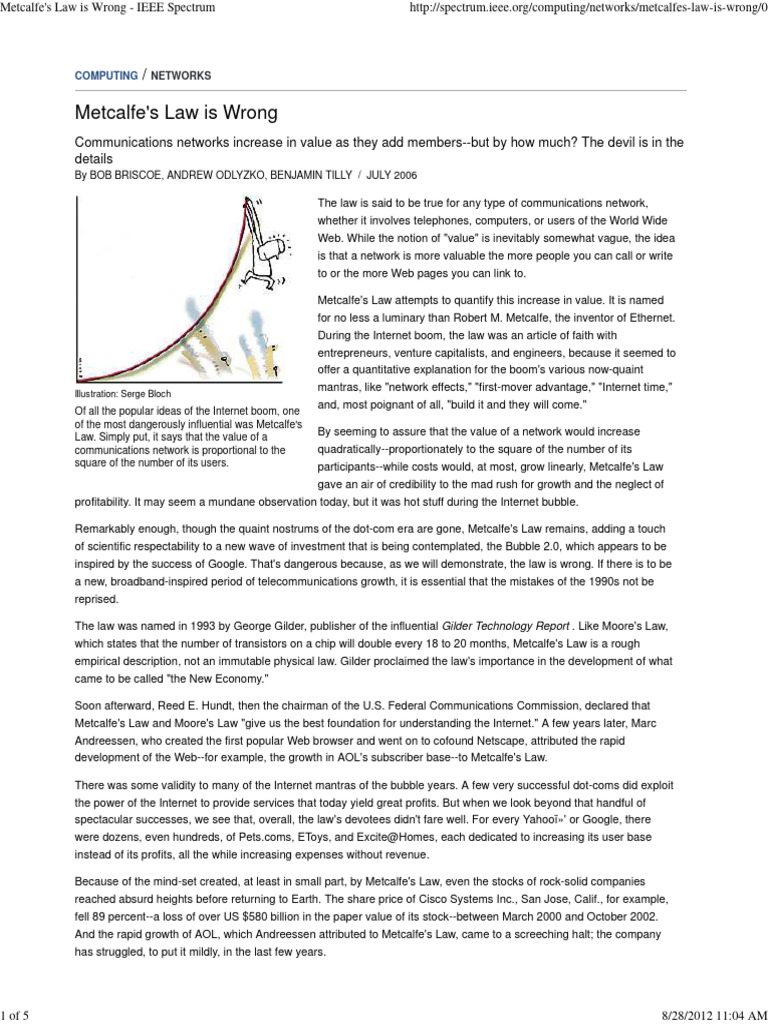 Metcalfe's Law is Wrong - IEEE Spectrum

http://spectrum.ieee.org/computing/networks/metcalfes-law-is-wrong/0

COMPUTING / NETWORKS

Metcalfe's Law is Wrong

Communications networks increase in value as they add members--but by how much? The devil is in the details

By BOB BRISCOE, ANDREW ODLYZKO, BENJAMIN TILLY / JULY 2006

Illustration: Serge Bloch

Of all the popular ideas of the Internet boom, one of the most dangerously influential was Metcalfe's Law. Simply put, it says that the value of a communications network is proportional to the square of the number of its users.

The law is said to be true for any type of communications network, whether it involves telephones, computers, or users of the World Wide Web. While the notion of "value" is inevitably somewhat vague, the idea is that a network is more valuable the more people you can call or write to or the more Web pages you can link to.

Metcalfe's Law attempts to quantify this increase in value. It is named for no less a luminary than Robert M. Metcalfe, the inventor of Ethernet. During the Internet boom, the law was an article of faith with entrepreneurs, venture capitalists, and engineers, because it seemed to offer a quantitative explanation for the boom's various now-quaint mantras, like "network effects," "first-mover advantage," "Internet time," and, most poignant of all, "build it and they will come."

By seeming to assure that the value of a network would increase quadratically--proportionately to the square of the number of its participants--while costs would, at most, grow linearly, Metcalfe's Law gave an air of credibility to the mad rush for growth and the neglect of profitability. It may seem a mundane observation today, but it was hot stuff during the Internet bubble.

Remarkably enough, though the quaint nostrums of the dot-com era are gone, Metcalfe's Law remains, adding a touch of scientific respectability to a new wave of investment that is being contemplated, the Bubble 2.0, which appears to be inspired by the success of Google. That's dangerous because, as we will demonstrate, the law is wrong. If there is to be a new, broadband-inspired period of telecommunications growth, it is essential that the mistakes of the 1990s not be reprised.

The law was named in 1993 by George Gilder, publisher of the influential Gilder Technology Report . Like Moore's Law, which states that the number of transistors on a chip will double every 18 to 20 months, Metcalfe's Law is a rough empirical description, not an immutable physical law. Gilder proclaimed the law's importance in the development of what came to be called "the New Economy."

Soon afterward, Reed E. Hundt, then the chairman of the U.S. Federal Communications Commission, declared that Metcalfe's Law and Moore's Law "give us the best foundation for understanding the Internet." A few years later, Marc Andreessen, who created the first popular Web browser and went on to cofound Netscape, attributed the rapid development of the Web--for example, the growth in AOL's subscriber base--to Metcalfe's Law.

There was some validity to many of the Internet mantras of the bubble years. A few very successful dot-coms did exploit the power of the Internet to provide services that today yield great profits. But when we look beyond that handful of spectacular successes, we see that, overall, the law's devotees didn't fare well. For every Yahooï»' or Google, there were dozens, even hundreds, of Pets.coms, EToys, and Excite@Homes, each dedicated to increasing its user base instead of its profits, all the while increasing expenses without revenue.

Because of the mind-set created, at least in small part, by Metcalfe's Law, even the stocks of rock-solid companies reached absurd heights before returning to Earth. The share price of Cisco Systems Inc., San Jose, Calif., for example, fell 89 percent--a loss of over US $580 billion in the paper value of its stock--between March 2000 and October 2002. And the rapid growth of AOL, which Andreessen attributed to Metcalfe's Law, came to a screeching halt; the company has struggled, to put it mildly, in the last few years.

1 of 5

8/28/2012 11:04 AM